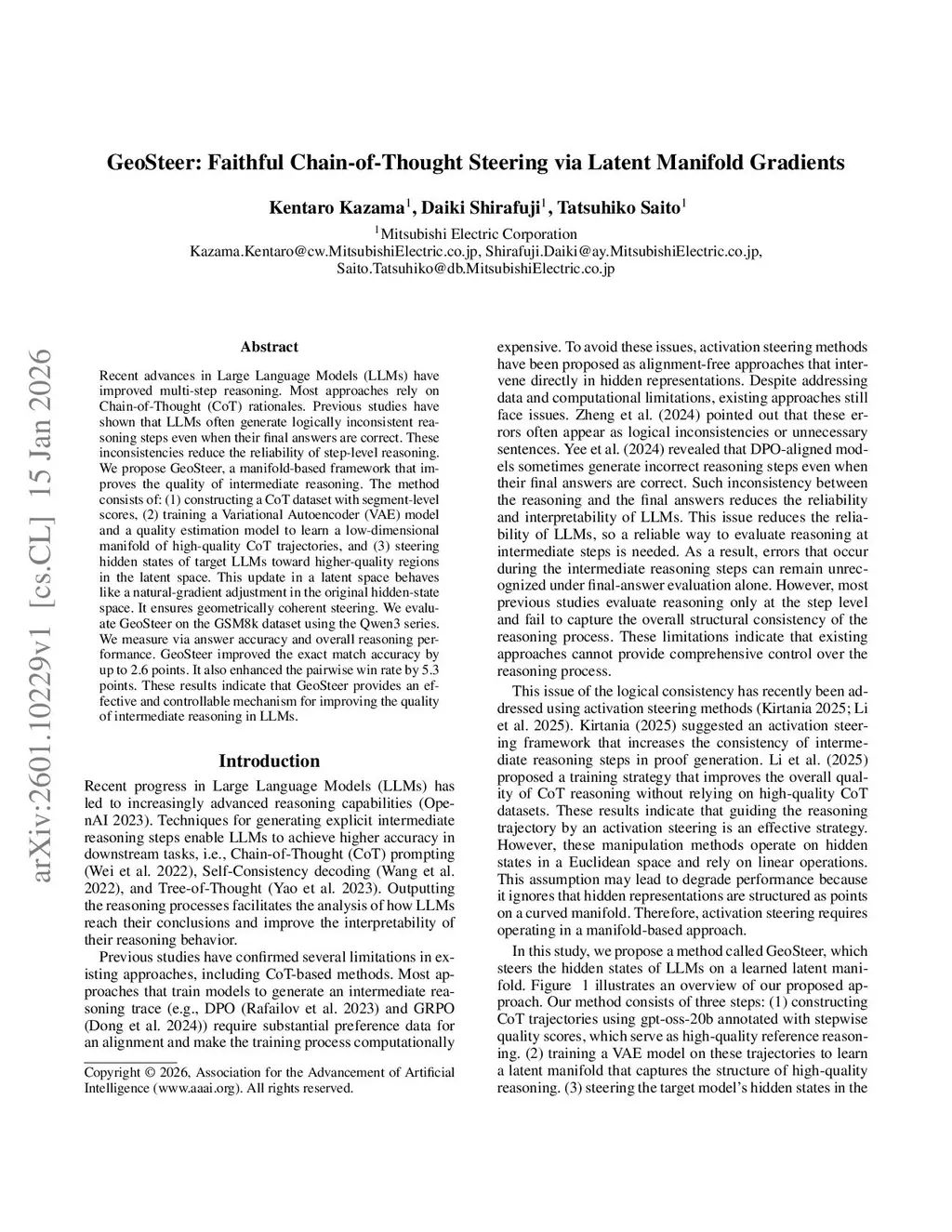 GeoSteer: Faithful Chain-of-Thought Steering via Latent Manifold Gradients

Kentaro Kazama$^1$, Daiki Shirafuji$^1$, Tatsuhiko Saito$^1$

$^1$Mitsubishi Electric Corporation
Kazama.Kentaro@cw.MitsubishiElectric.co.jp, Shirafuji.Daiki@ay.MitsubishiElectric.co.jp, Saito.Tatsuhiko@db.MitsubishiElectric.co.jp

arXiv:2601.10229v1 [cs.CL] 15 Jan 2026

Abstract

Recent advances in Large Language Models (LLMs) have improved multi-step reasoning. Most approaches rely on Chain-of-Thought (CoT) rationales. Previous studies have shown that LLMs often generate logically inconsistent reasoning steps even when their final answers are correct. These inconsistencies reduce the reliability of step-level reasoning. We propose GeoSteer, a manifold-based framework that improves the quality of intermediate reasoning. The method consists of: (1) constructing a CoT dataset with segment-level scores, (2) training a Variational Autoencoder (VAE) model and a quality estimation model to learn a low-dimensional manifold of high-quality CoT trajectories, and (3) steering hidden states of target LLMs toward higher-quality regions in the latent space. This update in a latent space behaves like a natural-gradient adjustment in the original hidden-state space. It ensures geometrically coherent steering. We evaluate GeoSteer on the GSM8k dataset using the Qwen3 series. We measure via answer accuracy and overall reasoning performance. GeoSteer improved the exact match accuracy by up to 2.6 points. It also enhanced the pairwise win rate by 5.3 points. These results indicate that GeoSteer provides an effective and controllable mechanism for improving the quality of intermediate reasoning in LLMs.

Introduction

Recent progress in Large Language Models (LLMs) has led to increasingly advanced reasoning capabilities (OpenAI 2023). Techniques for generating explicit intermediate reasoning steps enable LLMs to achieve higher accuracy in downstream tasks, i.e., Chain-of-Thought (CoT) prompting (Wei et al. 2022), Self-Consistency decoding (Wang et al. 2022), and Tree-of-Thought (Yao et al. 2023). Outputting the reasoning processes facilitates the analysis of how LLMs reach their conclusions and improve the interpretability of their reasoning behavior.

Previous studies have confirmed several limitations in existing approaches, including CoT-based methods. Most approaches that train models to generate an intermediate reasoning trace (e.g., DPO (Rafailov et al. 2023) and GRPO (Dong et al. 2024)) require substantial preference data for an alignment and make the training process computationally

Copyright © 2026, Association for the Advancement of Artificial Intelligence (www.aaai.org). All rights reserved.

expensive. To avoid these issues, activation steering methods have been proposed as alignment-free approaches that intervene directly in hidden representations. Despite addressing data and computational limitations, existing approaches still face issues. Zheng et al. (2024) pointed out that these errors often appear as logical inconsistencies or unnecessary sentences. Yee et al. (2024) revealed that DPO-aligned models sometimes generate incorrect reasoning steps even when their final answers are correct. Such inconsistency between the reasoning and the final answers reduces the reliability and interpretability of LLMs. This issue reduces the reliability of LLMs, so a reliable way to evaluate reasoning at intermediate steps is needed. As a result, errors that occur during the intermediate reasoning steps can remain unrecognized under final-answer evaluation alone. However, most previous studies evaluate reasoning only at the step level and fail to capture the overall structural consistency of the reasoning process. These limitations indicate that existing approaches cannot provide comprehensive control over the reasoning process.

This issue of the logical consistency has recently been addressed using activation steering methods (Kirtania 2025; Li et al. 2025). Kirtania (2025) suggested an activation steering framework that increases the consistency of intermediate reasoning steps in proof generation. Li et al. (2025) proposed a training strategy that improves the overall quality of CoT reasoning without relying on high-quality CoT datasets. These results indicate that guiding the reasoning trajectory by an activation steering is an effective strategy. However, these manipulation methods operate on hidden states in a Euclidean space and rely on linear operations. This assumption may lead to degrade performance because it ignores that hidden representations are structured as points on a curved manifold. Therefore, activation steering requires operating in a manifold-based approach.

In this study, we propose a method called GeoSteer, which steers the hidden states of LLMs on a learned latent manifold. Figure 1 illustrates an overview of our proposed approach. Our method consists of three steps: (1) constructing CoT trajectories using gpt-oss-20b annotated with stepwise quality scores, which serve as high-quality reference reasoning. (2) training a VAE model on these trajectories to learn a latent manifold that captures the structure of high-quality reasoning. (3) steering the target model's hidden states in the